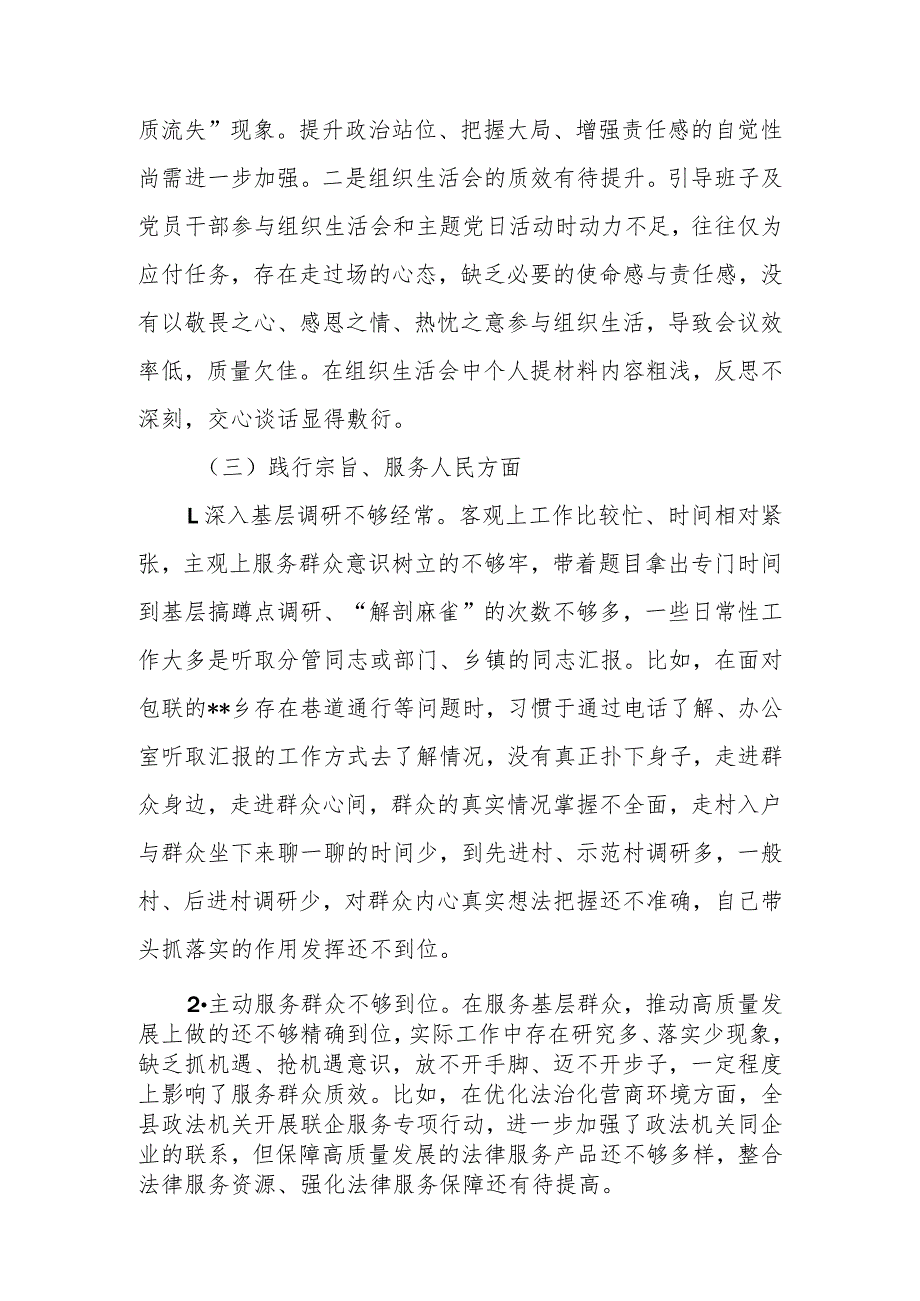 质流失”现象。提升政治站位、把握大局、增强责任感的自觉性尚需进一步加强。二是组织生活会的质效有待提升。引导班子及党员干部参与组织生活会和主题党日活动时动力不足，往往仅为应付任务，存在走过场的心态，缺乏必要的使命感与责任感，没有以敬畏之心、感恩之情、热忱之意参与组织生活，导致会议效率低，质量欠佳。在组织生活会中个人提材料内容粗浅，反思不深刻，交心谈话显得敷衍。

（三）践行宗旨、服务人民方面

L深入基层调研不够经常。客观上工作比较忙、时间相对紧张，主观上服务群众意识树立的不够牢，带着题目拿出专门时间到基层搞蹲点调研、“解剖麻雀”的次数不够多，一些日常性工作大多是听取分管同志或部门、乡镇的同志汇报。比如，在面对包联的**乡存在巷道通行等问题时，习惯于通过电话了解、办公室听取汇报的工作方式去了解情况，没有真正扑下身子，走进群众身边，走进群众心间，群众的真实情况掌握不全面，走村入户与群众坐下来聊一聊的时间少，到先进村、示范村调研多，一般村、后进村调研少，对群众内心真实想法把握还不准确，自己带头抓落实的作用发挥还不到位。

2•主动服务群众不够到位。在服务基层群众，推动高质量发展上做的还不够精确到位，实际工作中存在研究多、落实少现象，缺乏抓机遇、抢机遇意识，放不开手脚、迈不开步子，一定程度上影响了服务群众质效。比如，在优化法治化营商环境方面，全县政法机关开展联企服务专项行动，进一步加强了政法机关同企业的联系，但保障高质量发展的法律服务产品还不够多样，整合法律服务资源、强化法律服务保障还有待提高。